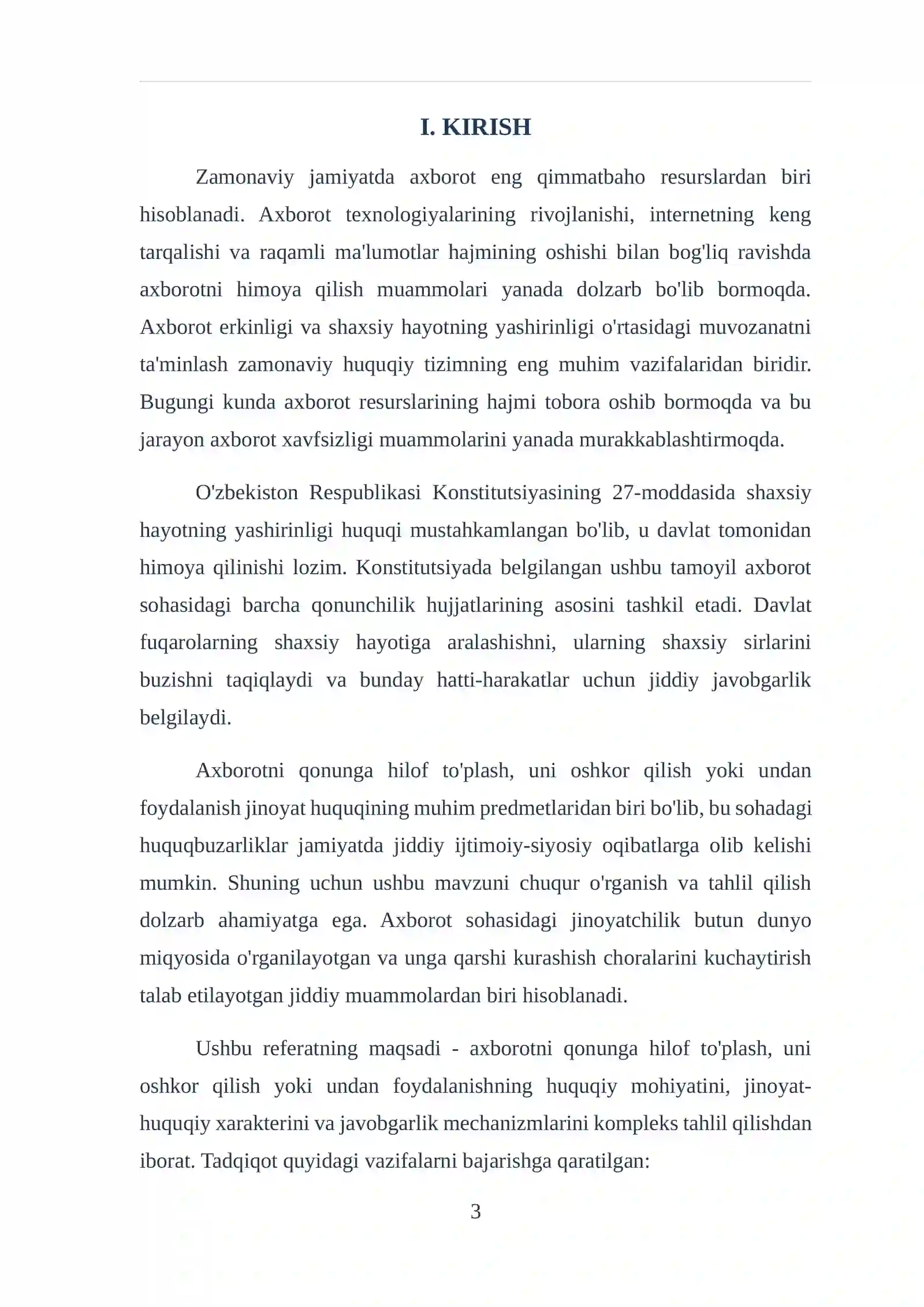 I. KIRISH

Zamonaviy jamiyatda axborot eng qimmatbaho resurslardan biri hisoblanadi. Axborot texnologiyalarining rivojlanishi, internetning keng tarqalishi va raqamli ma'lumotlar hajmining oshishi bilan bog'liq ravishda axborotni himoya qilish muammolari yanada dolzarb bo'lib bormoqda. Axborot erkinligi va shaxsiy hayotning yashirinligi o'rtasidagi muvozanatni ta'minlash zamonaviy huquqiy tizimning eng muhim vazifalaridan biridir. Bugungi kunda axborot resurslarining hajmi tobora oshib bormoqda va bu jarayon axborot xavfsizligi muammolarini yanada murakkablashtirmoqda.

O'zbekiston Respublikasi Konstitutsiyasining 27-moddasida shaxsiy hayotning yashirinligi huquqi mustahkamlangan bo'lib, u davlat tomonidan himoya qilinishi lozim. Konstitutsiyada belgilangan ushbu tamoyil axborot sohasidagi barcha qonunchilik hujjatlarining asosini tashkil etadi. Davlat fuqarolarning shaxsiy hayotiga aralashishni, ularning shaxsiy sirlarini buzishni taqiqlaydi va bunday hatti-harakatlar uchun jiddiy javobgarlik belgilaydi.

Axborotni qonunga hilof to'plash, uni oshkor qilish yoki undan foydalanish jinoyat huquqining muhim predmetlaridan biri bo'lib, bu sohadagi huquqbuzarliklar jamiyatda jiddiy ijtimoiy-siyosiy oqibatlarga olib kelishi mumkin. Shuning uchun ushbu mavzuni chuqur o'rganish va tahlil qilish dolzarb ahamiyatga ega. Axborot sohasidagi jinoyatchilik butun dunyo miqyosida o'rganilayotgan va unga qarshi kurashish choralarini kuchaytirish talab etilayotgan jiddiy muammolardan biri hisoblanadi.

Ushbu referatning maqsadi - axborotni qonunga hilof to'plash, uni oshkor qilish yoki undan foydalanishning huquqiy mohiyatini, jinoyat-huquqiy xarakterini va javobgarlik mechanizmlarini kompleks tahlil qilishdan iborat. Tadqiqot quyidagi vazifalarni bajarishga qaratilgan:

3